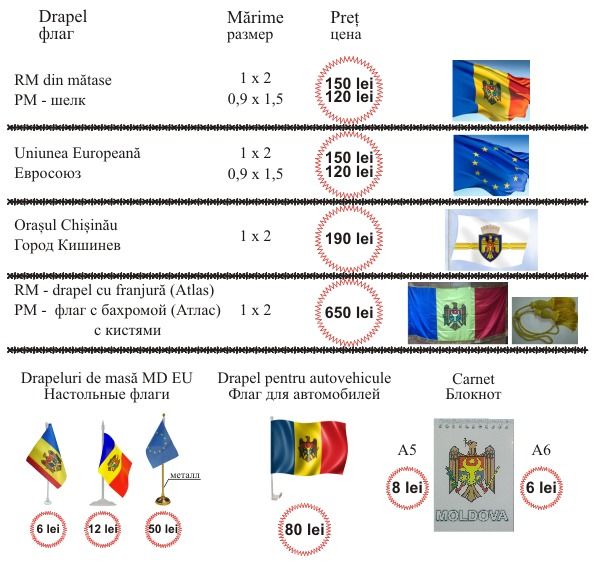 | Drapel флаг | Mărime размер | Preț цена |
|---|---|---|
| RM din mătase РМ - шелк | 1 x 2 0,9 x 1,5 | 150 lei 120 lei |
| Uniunea Europeană Евросоюз | 1 x 2 0,9 x 1,5 | 150 lei 120 lei |
| Orașul Chișinău Город Кишинев | 1 x 2 | 190 lei |
| RM - drapel cu franjură (Atlas) РМ - флаг с бахромой (Атлас) с кистями | 1 x 2 | 650 lei |

Drapeluri de masă MD EU
Настольные флаги

металл

6 lei
12 lei
50 lei

Drapel pentru autovehicule
Флаг для автомобилей

80 lei

Carnet
Блокнот

A5
8 lei

MOLDOVA

A6
6 lei